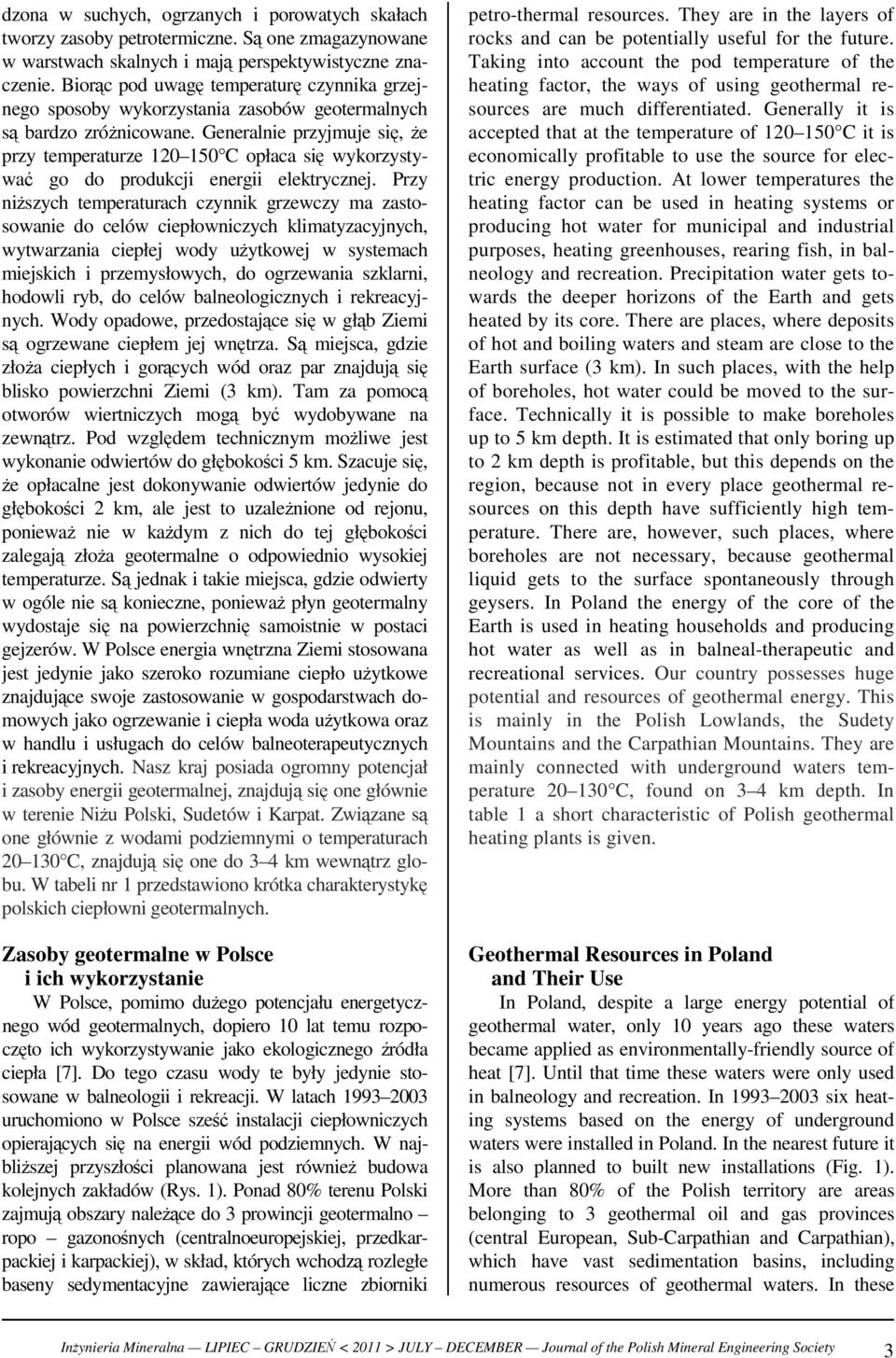 dzona w suchych, ogrzanych i porowatych skałach tworzy zasoby petrotermiczne. Są one zmagazynowane w warstwach skalnych i mają perspektywistyczne znaczenie. Biorąc pod uwagę temperaturę czynnika grzejnego sposoby wykorzystania zasobów geotermalnych są bardzo zróżnicowane. Generalnie przyjmuje się, że przy temperaturze 120–150°C opłaca się wykorzystywać go do produkcji energii elektrycznej. Przy niższych temperaturach czynnik grzewczy ma zastosowanie do celów ciepłowniczych klimatyzacyjnych, wytwarzania ciepłej wody użytkowej w systemach miejskich i przemysłowych, do ogrzewania szklarni, hodowli ryb, do celów balneologicznych i rekreacyjnych. Wody opadowe, przedostające się w głąb Ziemi są ogrzewane ciepłem jej wnętrza. Są miejsca, gdzie złoża ciepłych i gorących wód oraz par znajdują się blisko powierzchni Ziemi (3 km). Tam za pomocą otworów wiertniczych mogą być wydobywane na zewnątrz. Pod względem technicznym możliwe jest wykonanie odwiertów do głębokości 5 km. Szacuje się, że opłacalne jest dokonywanie odwiertów jedynie do głębokości 2 km, ale jest to uzależnione od rejonu, ponieważ nie w każdym z nich do tej głębokości zalegają złoża geotermalne o odpowiednio wysokiej temperaturze. Są jednak i takie miejsca, gdzie odwierty w ogóle nie są konieczne, ponieważ płyn geotermalny wydostaje się na powierzchnię samoistnie w postaci gejzerów. W Polsce energia wnętrzna Ziemi stosowana jest jedynie jako szeroko rozumiane ciepło użytkowe znajdujące swoje zastosowanie w gospodarstwach domowych jako ogrzewanie i ciepła woda użytkowa oraz w handlu i usługach do celów balneoterapeutycznych i rekreacyjnych. Nasz kraj posiada ogromny potencjał i zasoby energii geotermalnej, znajdują się one głównie w terenie Niżu Polski, Sudetów i Karpat. Związane są one głównie z wodami podziemnymi o temperaturach 20–130°C, znajdują się one do 3–4 km wewnątrz globu. W tabeli nr 1 przedstawiono krótka charakterystykę polskich ciepłowni geotermalnych.

Zasoby geotermalne w Polsce i ich wykorzystanie

W Polsce, pomimo dużego potencjału energetycznego wód geotermalnych, dopiero 10 lat temu rozpoczęto ich wykorzystywanie jako ekologicznego źródła ciepła [7]. Do tego czasu wody te były jedynie stosowane w balneologii i rekreacji. W latach 1993–2003 uruchomiono w Polsce sześć instalacji ciepłowniczych opierających się na energii wód podziemnych. W najbliższej przyszłości planowana jest również budowa kolejnych zakładów (Rys. 1). Ponad 80% terenu Polski zajmują obszary należące do 3 prowincji geotermalno – ropo – gazonośnych (centralnoeuropejskiej, przedkarpackiej i karpackiej), w skład, których wchodzą rozległe baseny sedymentacyjne zawierające liczne zbiorniki

petro-thermal resources. They are in the layers of rocks and can be potentially useful for the future. Taking into account the pod temperature of the heating factor, the ways of using geothermal resources are much differentiated. Generally it is accepted that at the temperature of 120–150°C it is economically profitable to use the source for electric energy production. At lower temperatures the heating factor can be used in heating systems or producing hot water for municipal and industrial purposes, heating greenhouses, rearing fish, in balneology and recreation. Precipitation water gets towards the deeper horizons of the Earth and gets heated by its core. There are places, where deposits of hot and boiling waters and steam are close to the Earth surface (3 km). In such places, with the help of boreholes, hot water could be moved to the surface. Technically it is possible to make boreholes up to 5 km depth. It is estimated that only boring up to 2 km depth is profitable, but this depends on the region, because not in every place geothermal resources on this depth have sufficiently high temperature. There are, however, such places, where boreholes are not necessary, because geothermal liquid gets to the surface spontaneously through geysers. In Poland the energy of the core of the Earth is used in heating households and producing hot water as well as in balneal-therapeutic and recreational services. Our country possesses huge potential and resources of geothermal energy. This is mainly in the Polish Lowlands, the Sudety Mountains and the Carpathian Mountains. They are mainly connected with underground waters temperature 20–130°C, found on 3–4 km depth. In table 1 a short characteristic of Polish geothermal heating plants is given.

Geothermal Resources in Poland and Their Use

In Poland, despite a large energy potential of geothermal water, only 10 years ago these waters became applied as environmentally-friendly source of heat [7]. Until that time these waters were only used in balneology and recreation. In 1993–2003 six heating systems based on the energy of underground waters were installed in Poland. In the nearest future it is also planned to built new installations (Fig. 1). More than 80% of the Polish territory are areas belonging to 3 geothermal oil and gas provinces (central European, Sub-Carpathian and Carpathian), which have vast sedimentation basins, including numerous resources of geothermal waters. In these

Inżynieria Mineralna — LIPIEC – GRUDZIEŃ < 2011 > JULY – DECEMBER — Journal of the Polish Mineral Engineering Society 3